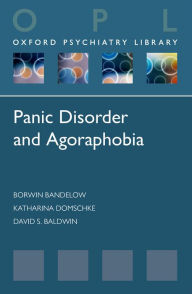 O P L
OXFORD PSYCHIATRY LIBRARY

Panic Disorder and Agoraphobia

BORWIN BANDELOW
KATHARINA DOMSCHKE
DAVID S. BALDWIN